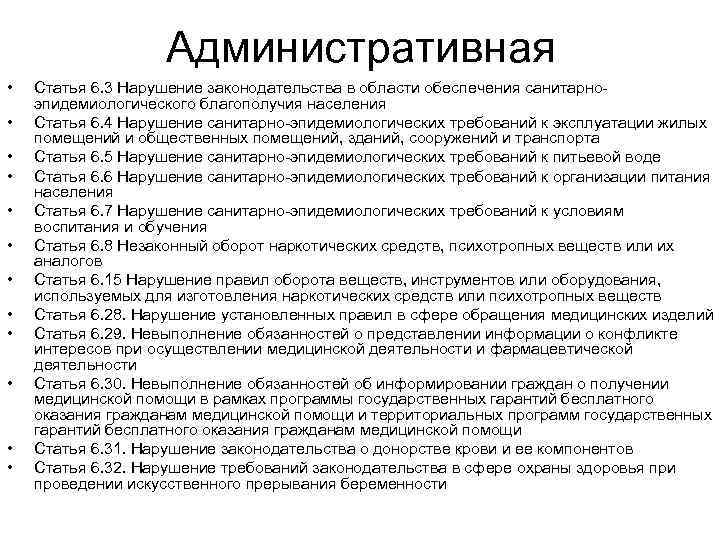 Административная

• Статья 6.3 Нарушение законодательства в области обеспечения санитарно-эпидемиологического благополучия населения
• Статья 6.4 Нарушение санитарно-эпидемиологических требований к эксплуатации жилых помещений и общественных помещений, зданий, сооружений и транспорта
• Статья 6.5 Нарушение санитарно-эпидемиологических требований к питьевой воде
• Статья 6.6 Нарушение санитарно-эпидемиологических требований к организации питания населения
• Статья 6.7 Нарушение санитарно-эпидемиологических требований к условиям воспитания и обучения
• Статья 6.8 Незаконный оборот наркотических средств, психотропных веществ или их аналогов
• Статья 6.15 Нарушение правил оборота веществ, инструментов или оборудования, используемых для изготовления наркотических средств или психотропных веществ
• Статья 6.28. Нарушение установленных правил в сфере обращения медицинских изделий
• Статья 6.29. Невыполнение обязанностей о представлении информации о конфликте интересов при осуществлении медицинской деятельности и фармацевтической деятельности
• Статья 6.30. Невыполнение обязанностей об информировании граждан о получении медицинской помощи в рамках программы государственных гарантий бесплатного оказания гражданам медицинской помощи и территориальных программ государственных гарантий бесплатного оказания гражданам медицинской помощи
• Статья 6.31. Нарушение законодательства о донорстве крови и ее компонентов
• Статья 6.32. Нарушение требований законодательства в сфере охраны здоровья при проведении искусственного прерывания беременности